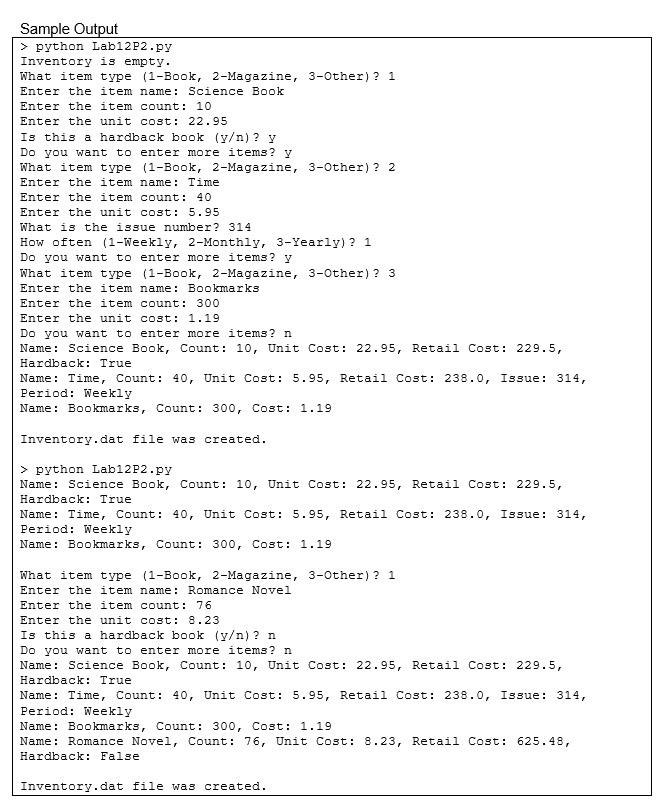 Sample Output

> python Lab12P2.py
Inventory is empty.
What item type (1-Book, 2-Magazine, 3-Other)? 1
Enter the item name: Science Book
Enter the item count: 10
Enter the unit cost: 22.95
Is this a hardback book (y/n)? y
Do you want to enter more items? y
What item type (1-Book, 2-Magazine, 3-Other)? 2
Enter the item name: Time
Enter the item count: 40
Enter the unit cost: 5.95
What is the issue number? 314
How often (1-Weekly, 2-Monthly, 3-Yearly)? 1
Do you want to enter more items? y
What item type (1-Book, 2-Magazine, 3-Other)? 3
Enter the item name: Bookmarks
Enter the item count: 300
Enter the unit cost: 1.19
Do you want to enter more items? n
Name: Science Book, Count: 10, Unit Cost: 22.95, Retail Cost: 229.5, Hardback: True
Name: Time, Count: 40, Unit Cost: 5.95, Retail Cost: 238.0, Issue: 314, Period: Weekly
Name: Bookmarks, Count: 300, Cost: 1.19

Inventory.dat file was created.

> python Lab12P2.py
Name: Science Book, Count: 10, Unit Cost: 22.95, Retail Cost: 229.5, Hardback: True
Name: Time, Count: 40, Unit Cost: 5.95, Retail Cost: 238.0, Issue: 314, Period: Weekly
Name: Bookmarks, Count: 300, Cost: 1.19

What item type (1-Book, 2-Magazine, 3-Other)? 1
Enter the item name: Romance Novel
Enter the item count: 76
Enter the unit cost: 8.23
Is this a hardback book (y/n)? n
Do you want to enter more items? n
Name: Science Book, Count: 10, Unit Cost: 22.95, Retail Cost: 229.5, Hardback: True
Name: Time, Count: 40, Unit Cost: 5.95, Retail Cost: 238.0, Issue: 314, Period: Weekly
Name: Bookmarks, Count: 300, Cost: 1.19
Name: Romance Novel, Count: 76, Unit Cost: 8.23, Retail Cost: 625.48, Hardback: False

Inventory.dat file was created.